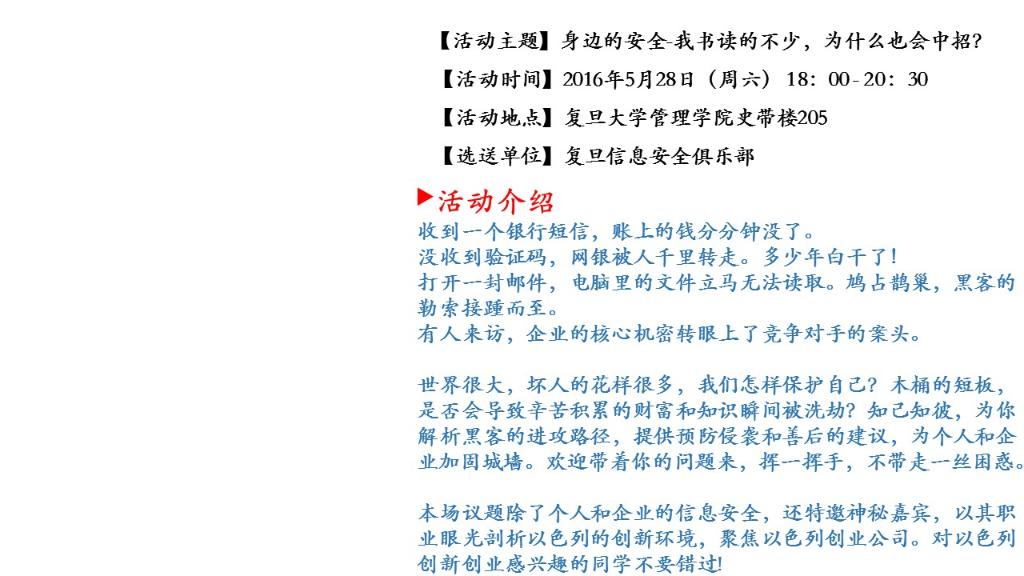 【活动主题】身边的安全-我书读的不少，为什么也会中招？

【活动时间】2016年5月28日（周六）18：00-20：30

【活动地点】复旦大学管理学院史带楼205

【选送单位】复旦信息安全俱乐部

▶活动介绍

收到一个银行短信，账上的钱分分钟没了。
没收到验证码，网银被人千里转走。多少年白干了！
打开一封邮件，电脑里的文件立马无法读取。鸠占鹊巢，黑客的勒索接踵而至。
有人来访，企业的核心机密转眼上了竞争对手的案头。

世界很大，坏人的花样很多，我们怎样保护自己？木桶的短板，是否会导致辛苦积累的财富和知识瞬间被洗劫？知己知彼，为你解析黑客的进攻路径，提供预防侵袭和善后的建议，为个人和企业加固城墙。欢迎带着你的问题来，挥一挥手，不带走一丝困惑。

本场议题除了个人和企业的信息安全，还特邀神秘嘉宾，以其职业眼光剖析以色列的创新环境，聚焦以色列创业公司。对以色列创新创业感兴趣的同学不要错过！